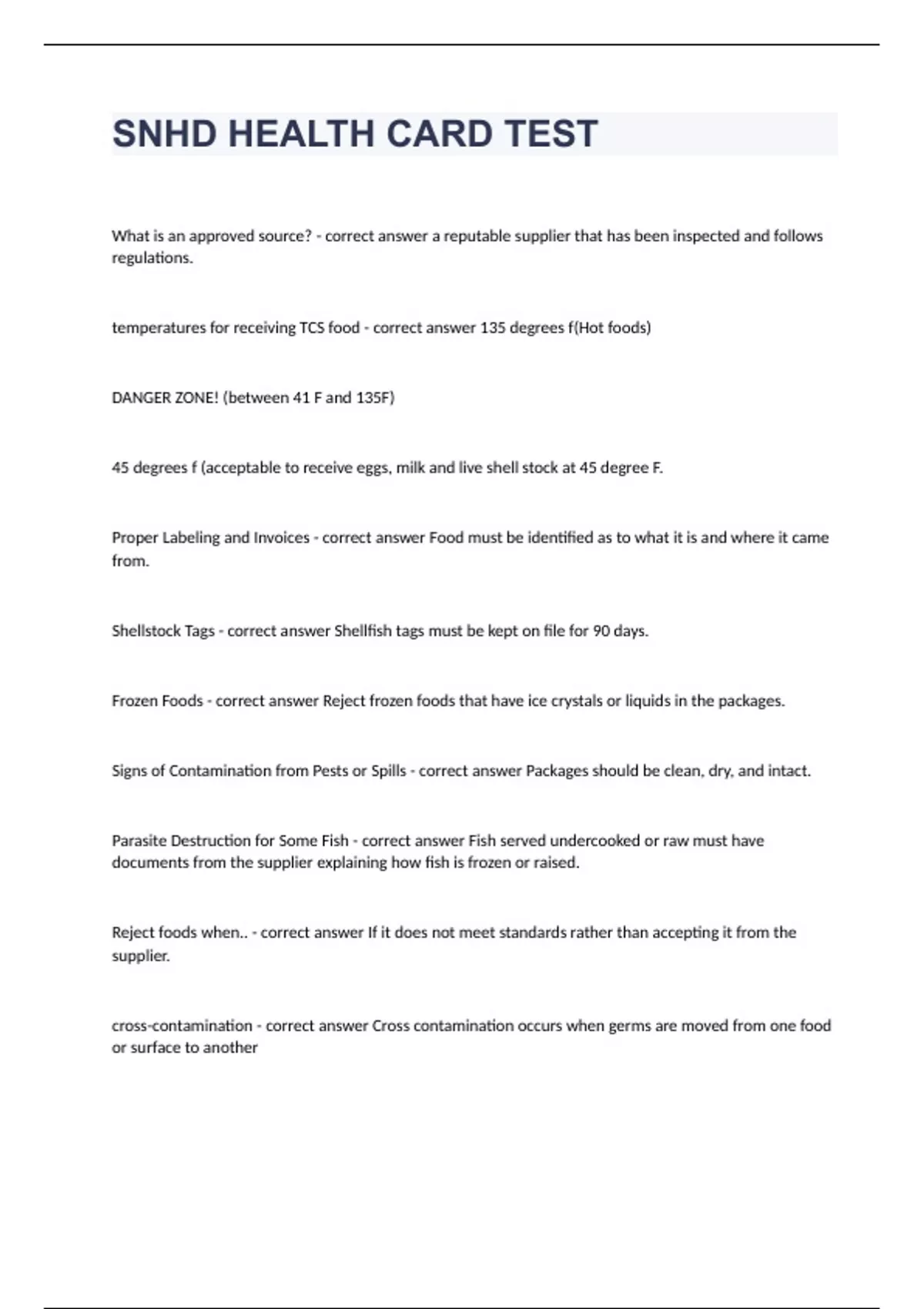 SNHD HEALTH CARD TEST

What is an approved source? - correct answer a reputable supplier that has been inspected and follows regulations.

temperatures for receiving TCS food - correct answer 135 degrees f(Hot foods)

DANGER ZONE! (between 41 F and 135F)

45 degrees f (acceptable to receive eggs, milk and live shell stock at 45 degree F.

Proper Labeling and Invoices - correct answer Food must be identified as to what it is and where it came from.

Shellstock Tags - correct answer Shellfish tags must be kept on file for 90 days.

Frozen Foods - correct answer Reject frozen foods that have ice crystals or liquids in the packages.

Signs of Contamination from Pests or Spills - correct answer Packages should be clean, dry, and intact.

Parasite Destruction for Some Fish - correct answer Fish served undercooked or raw must have documents from the supplier explaining how fish is frozen or raised.

Reject foods when.. - correct answer If it does not meet standards rather than accepting it from the supplier.

cross-contamination - correct answer Cross contamination occurs when germs are moved from one food or surface to another